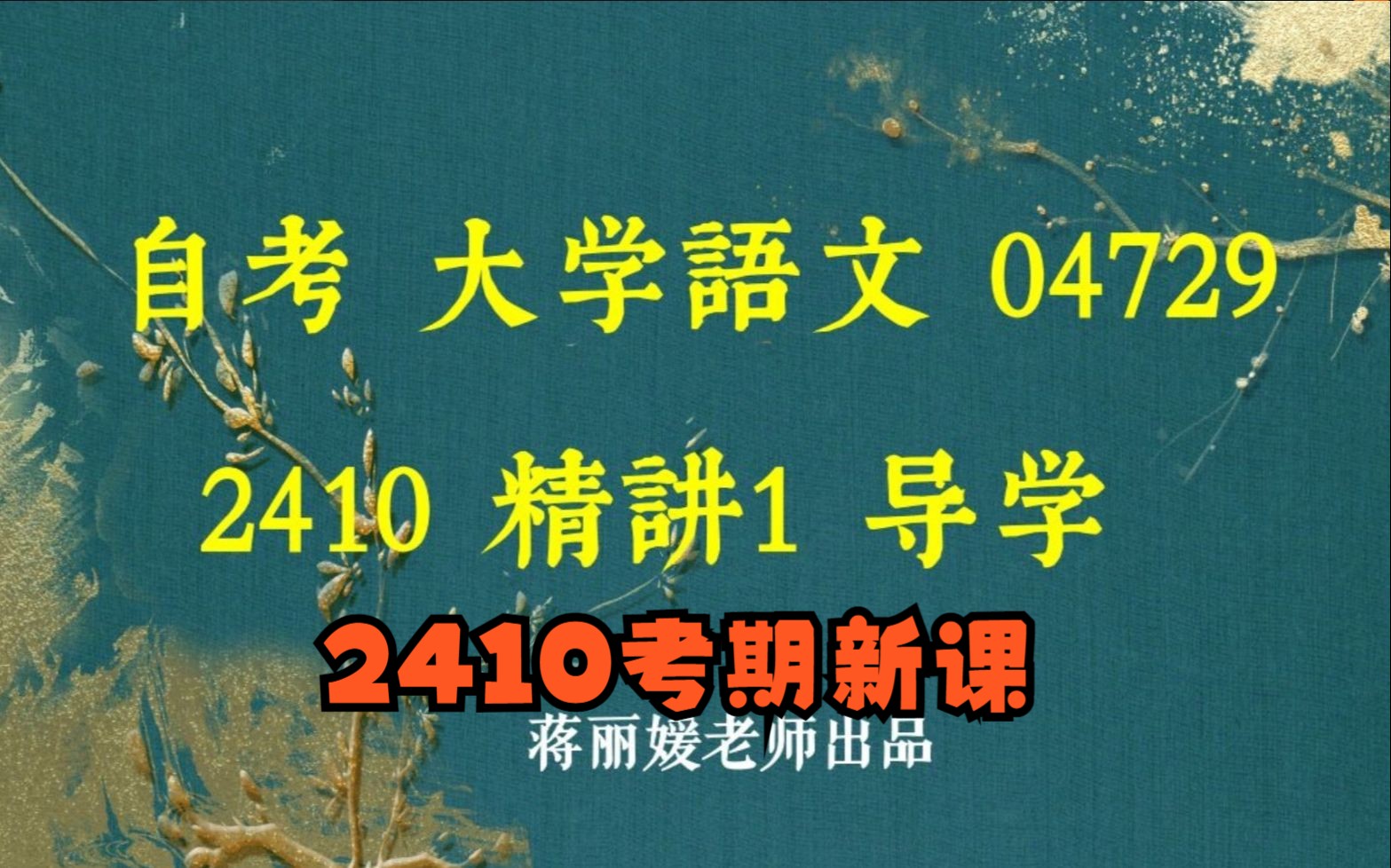 自考 大学語文 04729

2410 精講1 导学

2410考期新课

蒋丽媛老师出品